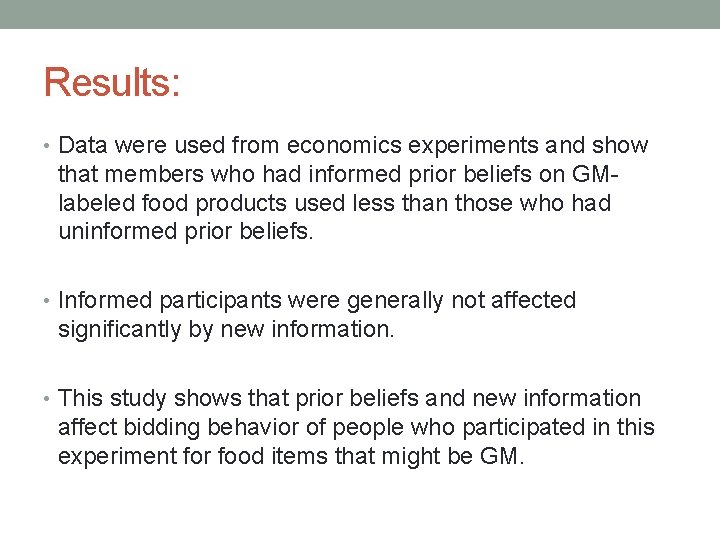 Results:

• Data were used from economics experiments and show that members who had informed prior beliefs on GM-labeled food products used less than those who had uninformed prior beliefs.

• Informed participants were generally not affected significantly by new information.

• This study shows that prior beliefs and new information affect bidding behavior of people who participated in this experiment for food items that might be GM.